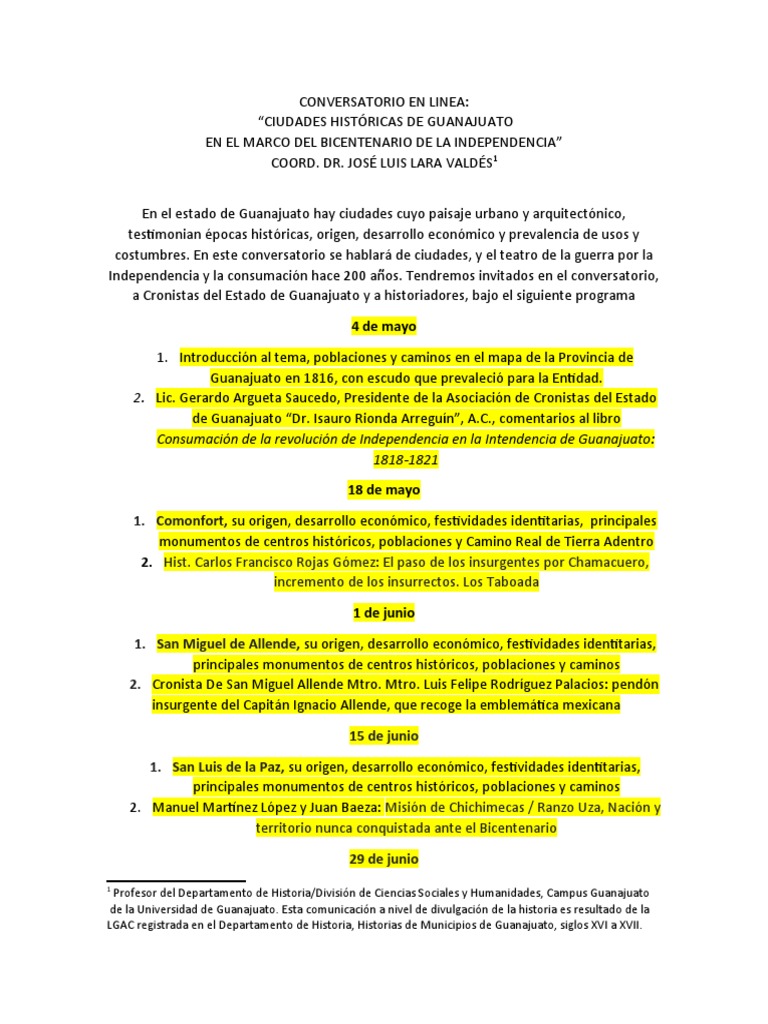 CONVERSATORIO EN LINEA:
“CIUDADES HISTÓRICAS DE GUANAJUATO
EN EL MARCO DEL BICENTENARIO DE LA INDEPENDENCIA”
COORD. DR. JOSÉ LUIS LARA VALDÉS$^1$

En el estado de Guanajuato hay ciudades cuyo paisaje urbano y arquitectónico, testimonian épocas históricas, origen, desarrollo económico y prevalencia de usos y costumbres. En este conversatorio se hablará de ciudades, y el teatro de la guerra por la Independencia y la consumación hace 200 años. Tendremos invitados en el conversatorio, a Cronistas del Estado de Guanajuato y a historiadores, bajo el siguiente programa

4 de mayo

1. Introducción al tema, poblaciones y caminos en el mapa de la Provincia de Guanajuato en 1816, con escudo que prevaleció para la Entidad.
2. Lic. Gerardo Argueta Saucedo, Presidente de la Asociación de Cronistas del Estado de Guanajuato “Dr. Isauro Rionda Arreguín”, A.C., comentarios al libro Consumación de la revolución de Independencia en la Intendencia de Guanajuato: 1818-1821

18 de mayo

1. Comonfort, su origen, desarrollo económico, festividades identitarias, principales monumentos de centros históricos, poblaciones y Camino Real de Tierra Adentro
2. Hist. Carlos Francisco Rojas Gómez: El paso de los insurgentes por Chamacuero, incremento de los insurrectos. Los Taboada

1 de junio

1. San Miguel de Allende, su origen, desarrollo económico, festividades identitarias, principales monumentos de centros históricos, poblaciones y caminos
2. Cronista De San Miguel Allende Mtro. Mtro. Luis Felipe Rodríguez Palacios: pendón insurgente del Capitán Ignacio Allende, que recoge la emblemática mexicana

15 de junio

1. San Luis de la Paz, su origen, desarrollo económico, festividades identitarias, principales monumentos de centros históricos, poblaciones y caminos
2. Manuel Martínez López y Juan Baeza: Misión de Chichimecas / Ranzo Uza, Nación y territorio nunca conquistada ante el Bicentenario

29 de junio

$^1$ Profesor del Departamento de Historia/División de Ciencias Sociales y Humanidades, Campus Guanajuato de la Universidad de Guanajuato. Esta comunicación a nivel de divulgación de la historia es resultado de la LGAC registrada en el Departamento de Historia, Historias de Municipios de Guanajuato, siglos XVI a XVII.